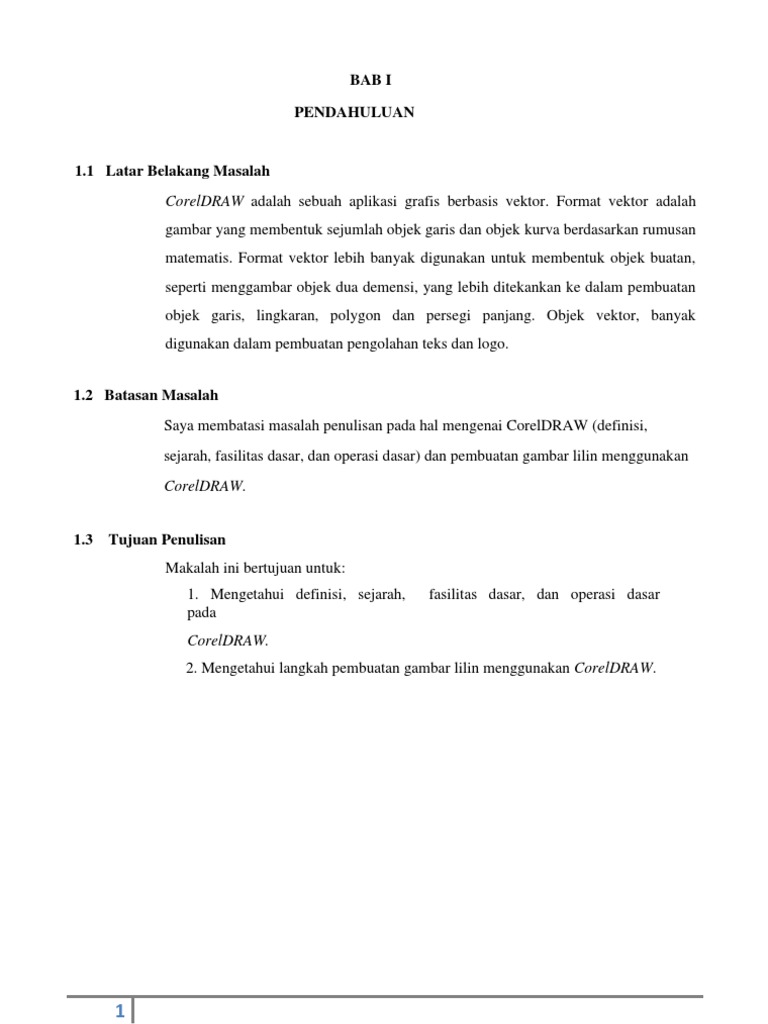 BAB I

PENDAHULUAN

1.1 Latar Belakang Masalah

CorelDRAW adalah sebuah aplikasi grafis berbasis vektor. Format vektor adalah gambar yang membentuk sejumlah objek garis dan objek kurva berdasarkan rumusan matematis. Format vektor lebih banyak digunakan untuk membentuk objek buatan, seperti menggambar objek dua demensi, yang lebih ditekankan ke dalam pembuatan objek garis, lingkaran, polygon dan persegi panjang. Objek vektor, banyak digunakan dalam pembuatan pengolahan teks dan logo.

1.2 Batasan Masalah

Saya membatasi masalah penulisan pada hal mengenai CorelDRAW (definisi, sejarah, fasilitas dasar, dan operasi dasar) dan pembuatan gambar lilin menggunakan CorelDRAW.

1.3 Tujuan Penulisan

Makalah ini bertujuan untuk:

1. Mengetahui definisi, sejarah, fasilitas dasar, dan operasi dasar pada

CorelDRAW.

2. Mengetahui langkah pembuatan gambar lilin menggunakan CorelDRAW.

1